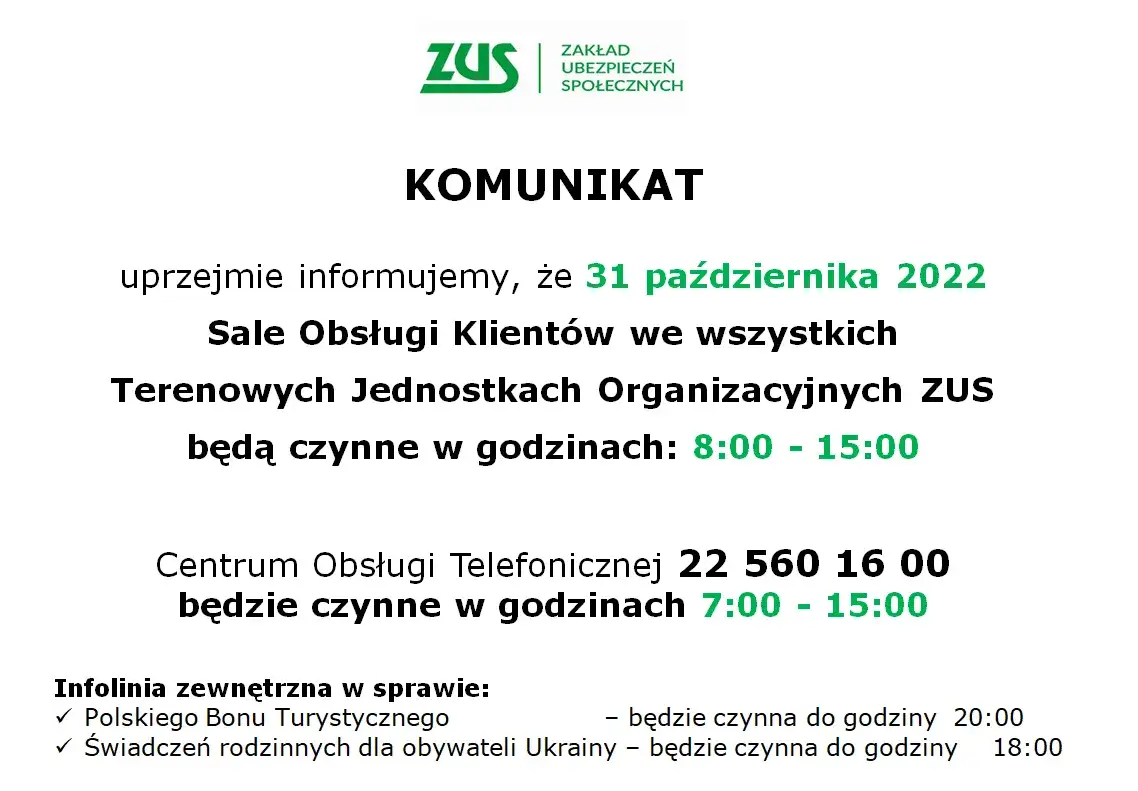 ZUS
ZAKŁAD UBEZPIECZEŃ SPOŁECZNYCH

KOMUNIKAT

uprzejmie informujemy, że 31 października 2022
Sale Obsługi Klientów we wszystkich
Terenowych Jednostkach Organizacyjnych ZUS
będą czynne w godzinach: 8:00 - 15:00

Centrum Obsługi Telefonicznej 22 560 16 00
będzie czynne w godzinach 7:00 - 15:00

Infolinia zewnętrzna w sprawie:
✓ Polskiego Bonu Turystycznego – będzie czynna do godziny 20:00
✓ Świadczeń rodzinnych dla obywateli Ukrainy – będzie czynna do godziny 18:00